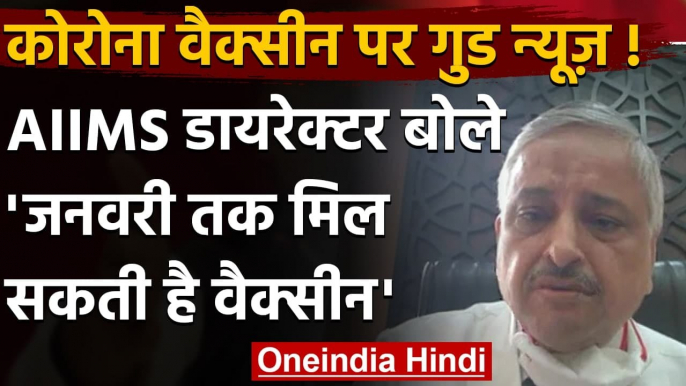 कोरोना वैक्सीन पर गुड न्यूज़ !

AIIMS डायरेक्टर बोले 'जनवरी तक मिल सकती है वैक्सीन'

Oneindia Hindi